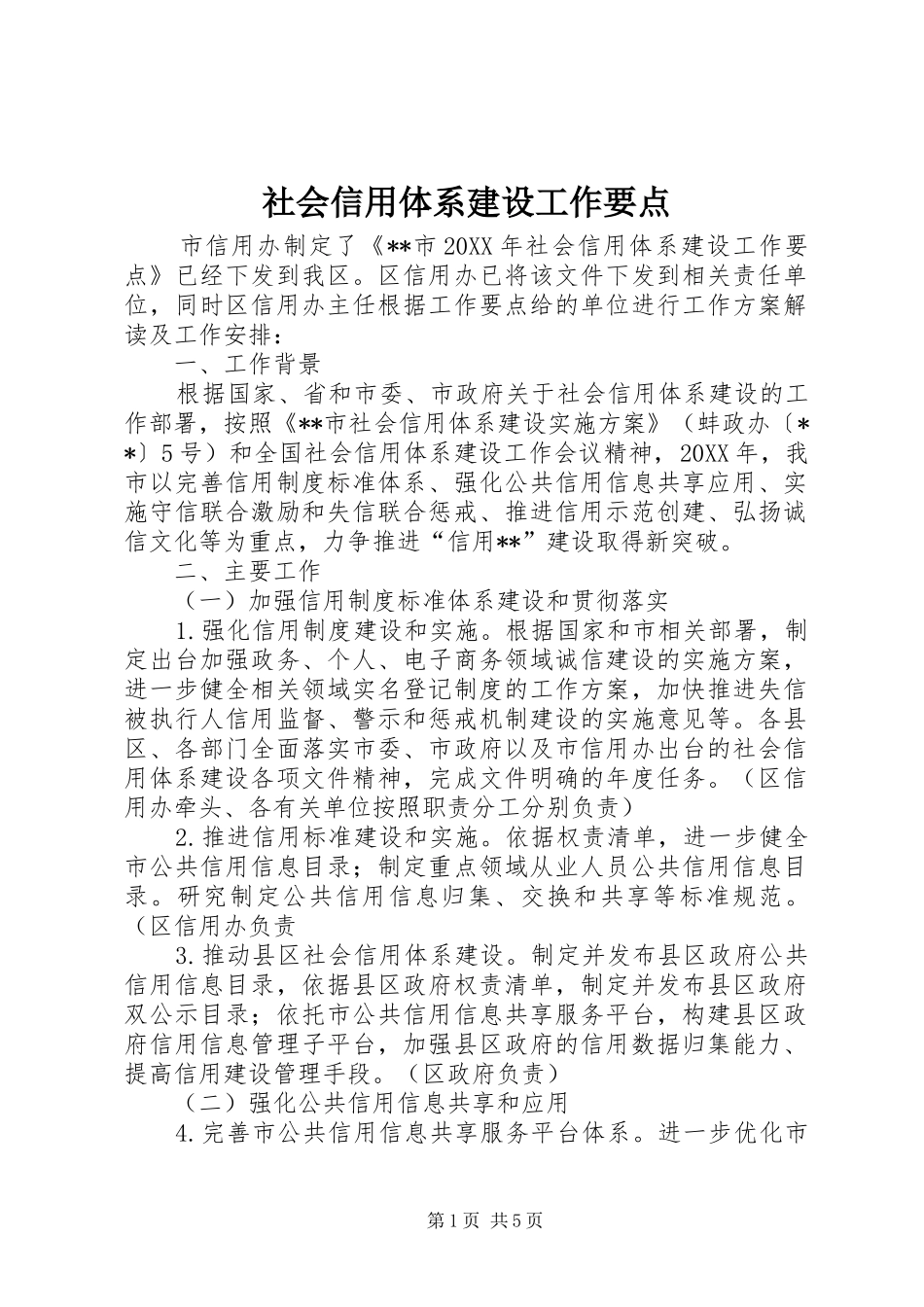 社会信用体系建设工作要点

市信用办制定了《**市20XX年社会信用体系建设工作要点》已经下发到我区。区信用办已将该文件下发到相关责任单位，同时区信用办主任根据工作要点给的单位进行工作方案解读及工作安排：

一、工作背景

根据国家、省和市委、市政府关于社会信用体系建设的工作部署，按照《**市社会信用体系建设实施方案》（蚌政办〔**〕5号）和全国社会信用体系建设工作会议精神，20XX年，我市以完善信用制度标准体系、强化公共信用信息共享应用、实施守信联合激励和失信联合惩戒、推进信用示范创建、弘扬诚信文化等为重点，力争推进“信用**”建设取得新突破。

二、主要工作

（一）加强信用制度标准体系建设和贯彻落实

1.强化信用制度建设和实施。根据国家和市相关部署，制定出台加强政务、个人、电子商务领域诚信建设的实施方案，进一步健全相关领域实名登记制度的工作方案，加快推进失信被执行人信用监督、警示和惩戒机制建设的实施意见等。各县区、各部门全面落实市委、市政府以及市信用办出台的社会信用体系建设各项文件精神，完成文件明确的年度任务。（区信用办牵头、各有关单位按照职责分工分别负责）

2.推进信用标准建设和实施。依据权责清单，进一步健全市公共信用信息目录；制定重点领域从业人员公共信用信息目录。研究制定公共信用信息归集、交换和共享等标准规范。（区信用办负责

3.推动县区社会信用体系建设。制定并发布县区政府公共信用信息目录，依据县区政府权责清单，制定并发布县区政府双公示目录；依托市公共信用信息共享服务平台，构建县区政府信用信息管理子平台，加强县区政府的信用数据归集能力、提高信用建设管理手段。（区政府负责）

（二）强化公共信用信息共享和应用

4.完善市公共信用信息共享服务平台体系。进一步优化市

第1页 共5页